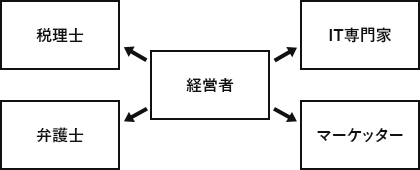 税理士

IT専門家

経営者

弁護士

マーケッター